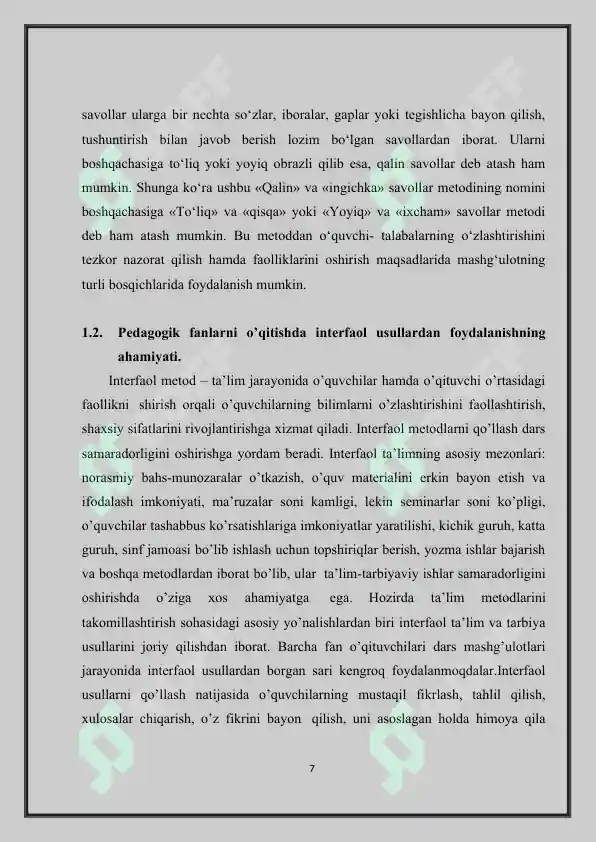 savollar ularga bir nechta so‘zlar, iboralar, gaplar yoki tegishlicha bayon qilish, tushuntirish bilan javob berish lozim bo‘lgan savollardan iborat. Ularni boshqachasiga to‘liq yoki yoyiq obrazli qilib esa, qalin savollar deb atash ham mumkin. Shunga ko‘ra ushbu «Qalin» va «ingichka» savollar metodining nomini boshqachasiga «To‘liq» va «qisqa» yoki «Yoyiq» va «ixcham» savollar metodi deb ham atash mumkin. Bu metoddan o‘quvchi- talabalarning o‘zlashtirishini tezkor nazorat qilish hamda faolliklarini oshirish maqsadlarida mashg‘ulotning turli bosqichlarida foydalanish mumkin.

1.2. Pedagogik fanlarni o’qitishda interfaol usullardan foydalanishning ahamiyati.

Interfaol metod – ta’lim jarayonida o’quvchilar hamda o’qituvchi o’rtasidagi faollikni shirish orqali o’quvchilarning bilimlarni o’zlashtirishini faollashtirish, shaxsiy sifatlarini rivojlantirishga xizmat qiladi. Interfaol metodlarni qo’llash dars samaradorligini oshirishga yordam beradi. Interfaol ta’limning asosiy mezonlari: norasmiy bahs-munozaralar o’tkazish, o’quv materialini erkin bayon etish va ifodalash imkoniyati, ma’ruzalar soni kamligi, lekin seminarlar soni ko’pligi, o’quvchilar tashabbus ko’rsatishlariga imkoniyatlar yaratilishi, kichik guruh, katta guruh, sinf jamoasi bo’lib ishlash uchun topshiriqlar berish, yozma ishlar bajarish va boshqa metodlardan iborat bo’lib, ular ta’lim-tarbiyaviy ishlar samaradorligini oshirishda o’ziga xos ahamiyatga ega. Hozirda ta’lim metodlarini takomillashtirish sohasidagi asosiy yo’nalishlardan biri interfaol ta’lim va tarbiya usullarini joriy qilishdan iborat. Barcha fan o’qituvchilari dars mashg’ulotlari jarayonida interfaol usullardan borgan sari kengroq foydalanmoqdalar.Interfaol usullarni qo’llash natijasida o’quvchilarning mustaqil fikrlash, tahlil qilish, xulosalar chiqarish, o’z fikrini bayon qilish, uni asoslagan holda himoya qila

7